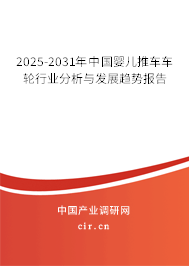 2025-2031年中国婴儿推车车轮行业分析与发展趋势报告

中国产业调研网

cir.cn